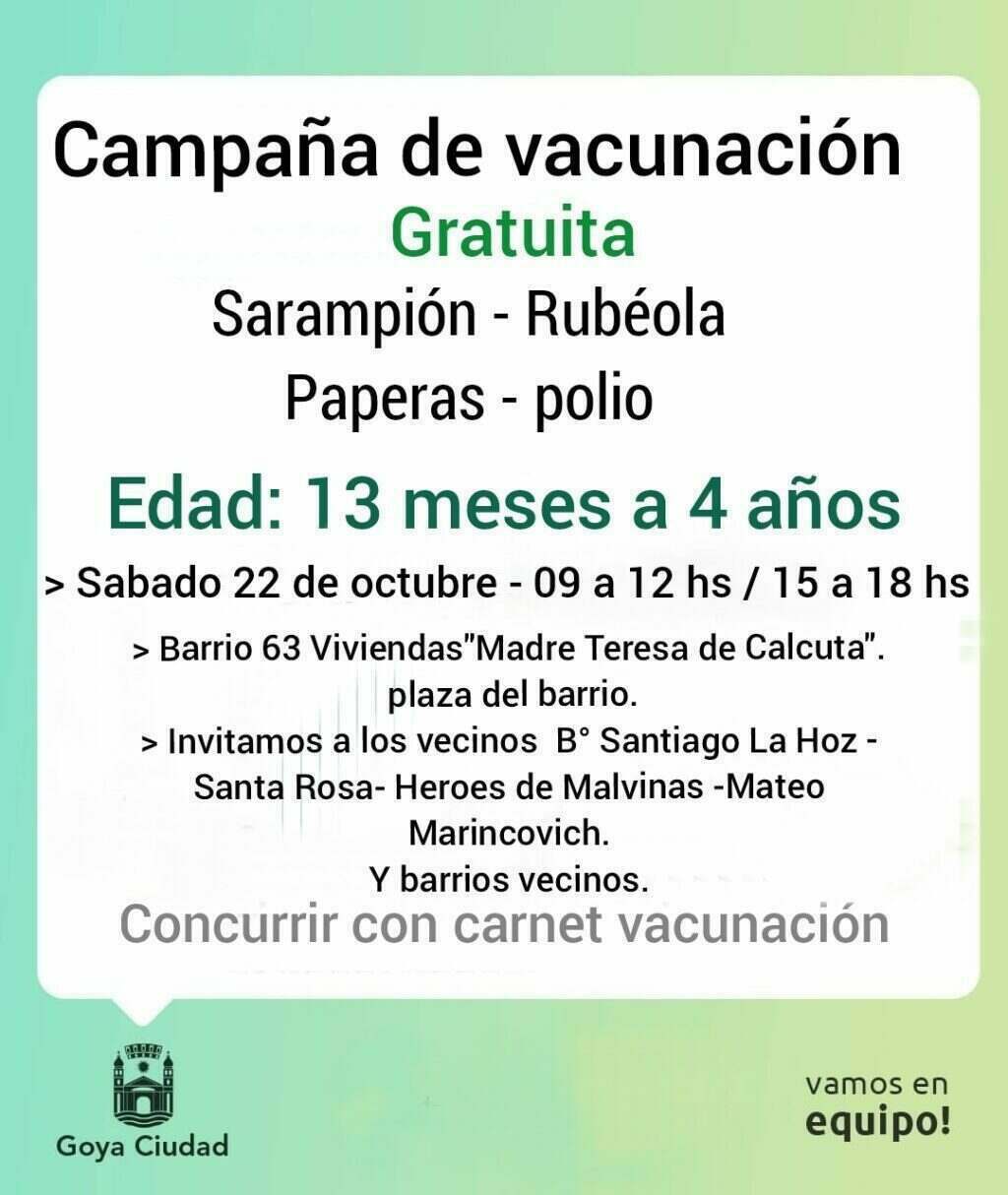 Campaña de vacunación
Gratuita
Sarampión - Rubéola
Paperas - polio

Edad: 13 meses a 4 años

> Sabado 22 de octubre - 09 a 12 hs / 15 a 18 hs

> Barrio 63 Viviendas"Madre Teresa de Calcuta". plaza del barrio.
> Invitamos a los vecinos B° Santiago La Hoz - Santa Rosa- Heroes de Malvinas -Mateo Marincovich.
Y barrios vecinos.

Concurrir con carnet vacunación

Goya Ciudad

vamos en
equipo!